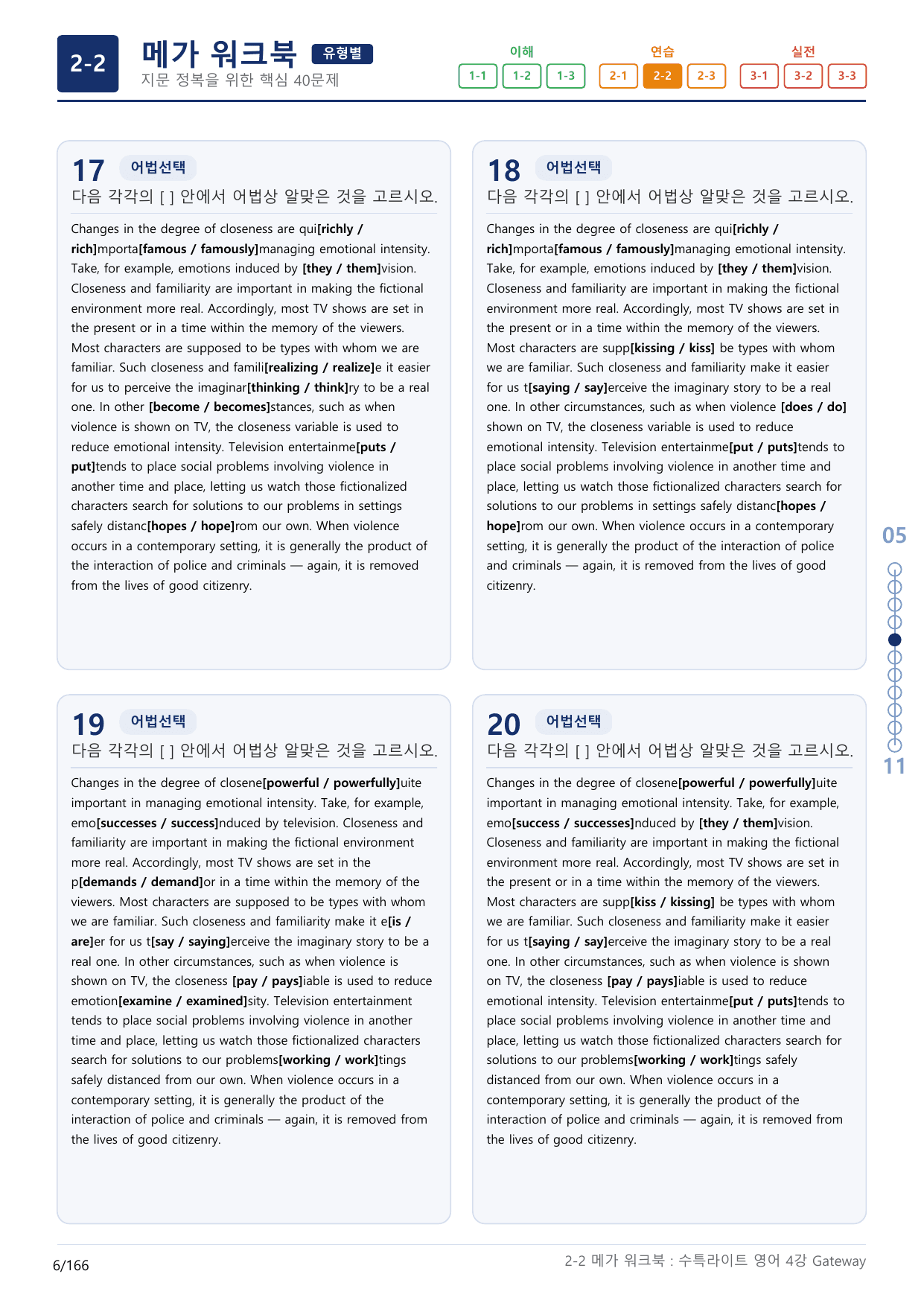 2-2

메가 워크북 유형별

지문 정복을 위한 핵심 40문제

이해
1-1 1-2 1-3

연습
2-1 2-2 2-3

실전
3-1 3-2 3-3

17 어법선택

다음 각각의 [ ] 안에서 어법상 알맞은 것을 고르시오.

Changes in the degree of closeness are qui[richly / rich]mporta[famous / famously]managing emotional intensity. Take, for example, emotions induced by [they / them]vision. Closeness and familiarity are important in making the fictional environment more real. Accordingly, most TV shows are set in the present or in a time within the memory of the viewers. Most characters are supposed to be types with whom we are familiar. Such closeness and famili[realizing / realize]e it easier for us to perceive the imaginar[thinking / think]ry to be a real one. In other [become / becomes]stances, such as when violence is shown on TV, the closeness variable is used to reduce emotional intensity. Television entertainme[puts / put]tends to place social problems involving violence in another time and place, letting us watch those fictionalized characters search for solutions to our problems in settings safely distanc[hopes / hope]rom our own. When violence occurs in a contemporary setting, it is generally the product of the interaction of police and criminals — again, it is removed from the lives of good citizenry.

18 어법선택

다음 각각의 [ ] 안에서 어법상 알맞은 것을 고르시오.

Changes in the degree of closeness are qui[richly / rich]mporta[famous / famously]managing emotional intensity. Take, for example, emotions induced by [they / them]vision. Closeness and familiarity are important in making the fictional environment more real. Accordingly, most TV shows are set in the present or in a time within the memory of the viewers. Most characters are supp[kissing / kiss] be types with whom we are familiar. Such closeness and familiarity make it easier for us t[saying / say]erceive the imaginary story to be a real one. In other circumstances, such as when violence [does / do] shown on TV, the closeness variable is used to reduce emotional intensity. Television entertainme[put / puts]tends to place social problems involving violence in another time and place, letting us watch those fictionalized characters search for solutions to our problems in settings safely distanc[hopes / hope]rom our own. When violence occurs in a contemporary setting, it is generally the product of the interaction of police and criminals — again, it is removed from the lives of good citizenry.

19 어법선택

다음 각각의 [ ] 안에서 어법상 알맞은 것을 고르시오.

Changes in the degree of closene[powerful / powerfully]uite important in managing emotional intensity. Take, for example, emo[successes / success]nduced by television. Closeness and familiarity are important in making the fictional environment more real. Accordingly, most TV shows are set in the p[demands / demand]or in a time within the memory of the viewers. Most characters are supposed to be types with whom we are familiar. Such closeness and familiarity make it e[is / are]er for us t[say / saying]erceive the imaginary story to be a real one. In other circumstances, such as when violence is shown on TV, the closeness [pay / pays]iable is used to reduce emotion[examine / examined]sity. Television entertainment tends to place social problems involving violence in another time and place, letting us watch those fictionalized characters search for solutions to our problems[working / work]tings safely distanced from our own. When violence occurs in a contemporary setting, it is generally the product of the interaction of police and criminals — again, it is removed from the lives of good citizenry.

20 어법선택

다음 각각의 [ ] 안에서 어법상 알맞은 것을 고르시오.

Changes in the degree of closene[powerful / powerfully]uite important in managing emotional intensity. Take, for example, emo[success / successes]nduced by [they / them]vision. Closeness and familiarity are important in making the fictional environment more real. Accordingly, most TV shows are set in the present or in a time within the memory of the viewers. Most characters are supp[kiss / kissing] be types with whom we are familiar. Such closeness and familiarity make it easier for us t[saying / say]erceive the imaginary story to be a real one. In other circumstances, such as when violence is shown on TV, the closeness [pay / pays]iable is used to reduce emotional intensity. Television entertainme[put / puts]tends to place social problems involving violence in another time and place, letting us watch those fictionalized characters search for solutions to our problems[working / work]tings safely distanced from our own. When violence occurs in a contemporary setting, it is generally the product of the interaction of police and criminals — again, it is removed from the lives of good citizenry.

05

11

6/166

2-2 메가 워크북 : 수특라이트 영어 4강 Gateway